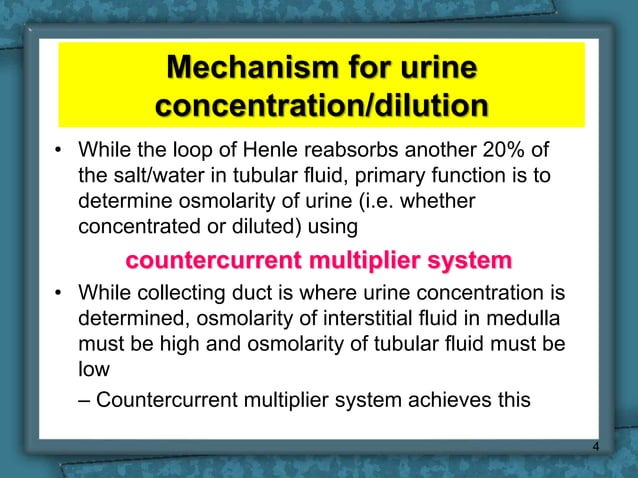 Mechanism for urine concentration/dilution

• While the loop of Henle reabsorbs another 20% of the salt/water in tubular fluid, primary function is to determine osmolarity of urine (i.e. whether concentrated or diluted) using

countercurrent multiplier system

• While collecting duct is where urine concentration is determined, osmolarity of interstitial fluid in medulla must be high and osmolarity of tubular fluid must be low

– Countercurrent multiplier system achieves this

4